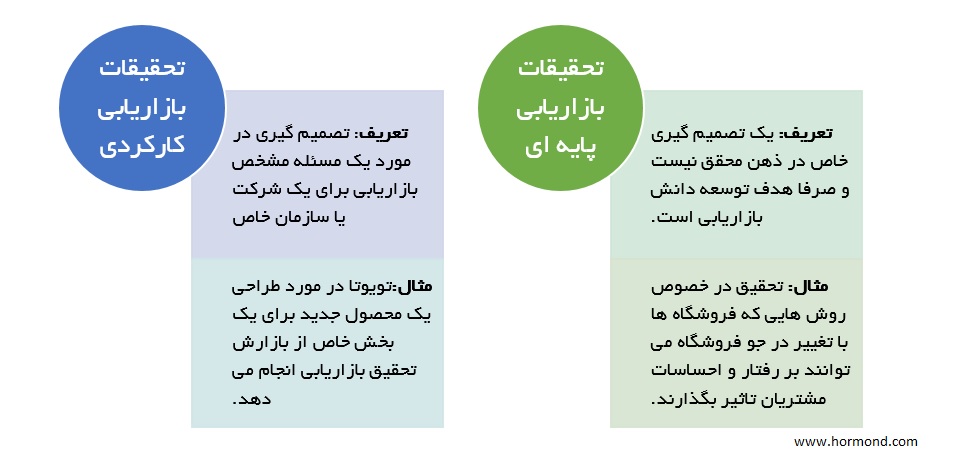 تحقیقات بازاریابی پایه ای

تعریف: یک تصمیم گیری خاص در ذهن محقق نیست و صرفا هدف توسعه دانش بازاریابی است.

مثال: تحقیق در خصوص روش هایی که فروشگاه ها با تغییر در جو فروشگاه می توانند بر رفتار و احساسات مشتریان تاثیر بگذارند.

تحقیقات بازاریابی کارکردی

تعریف: تصمیم گیری در مورد یک مسئله مشخص بازاریابی برای یک شرکت یا سازمان خاص

مثال:تویوتا در مورد طراحی یک محصول جدید برای یک بخش خاص از بازارش تحقیق بازاریابی انجام می دهد.

www.hormond.com